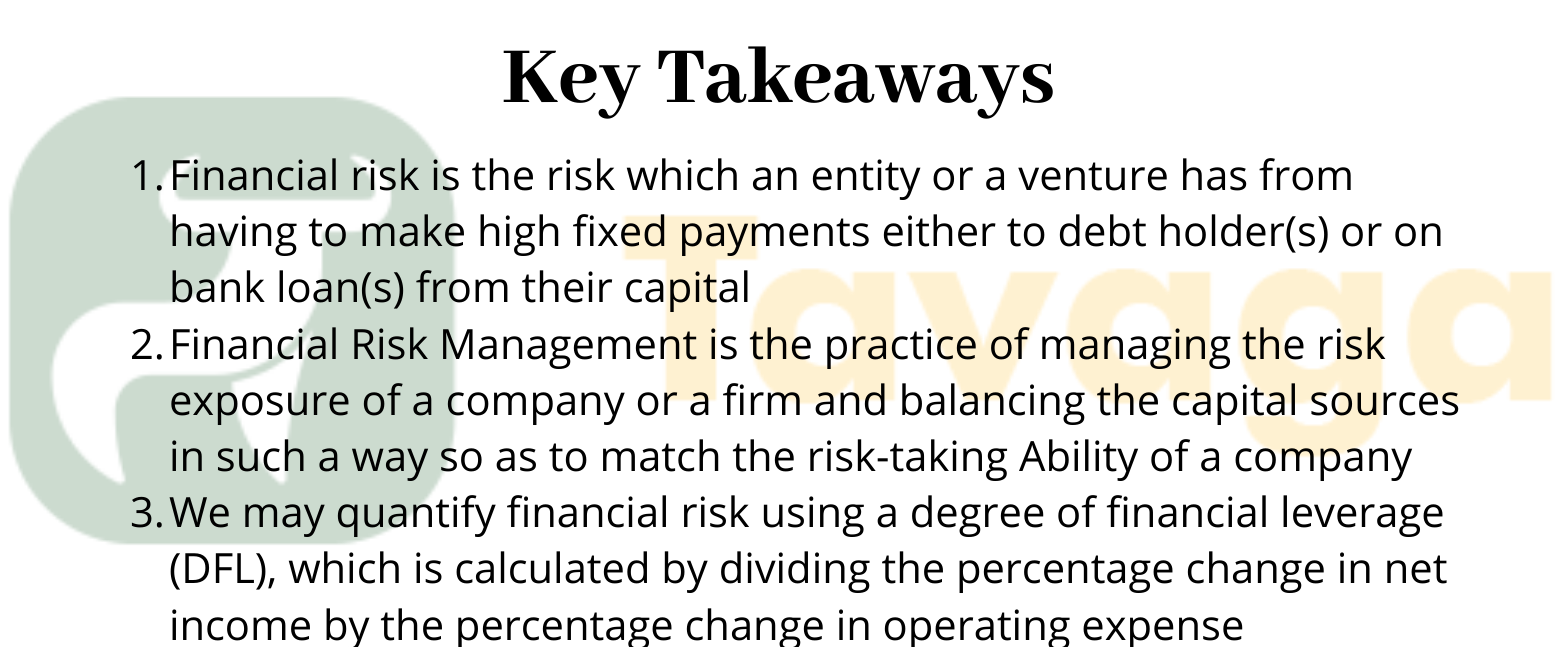 Key Takeaways

1. Financial risk is the risk which an entity or a venture has from having to make high fixed payments either to debt holder(s) or on bank loan(s) from their capital
2. Financial Risk Management is the practice of managing the risk exposure of a company or a firm and balancing the capital sources in such a way so as to match the risk-taking Ability of a company
3. We may quantify financial risk using a degree of financial leverage (DFL), which is calculated by dividing the percentage change in net income by the percentage change in operating expense

Tavaga